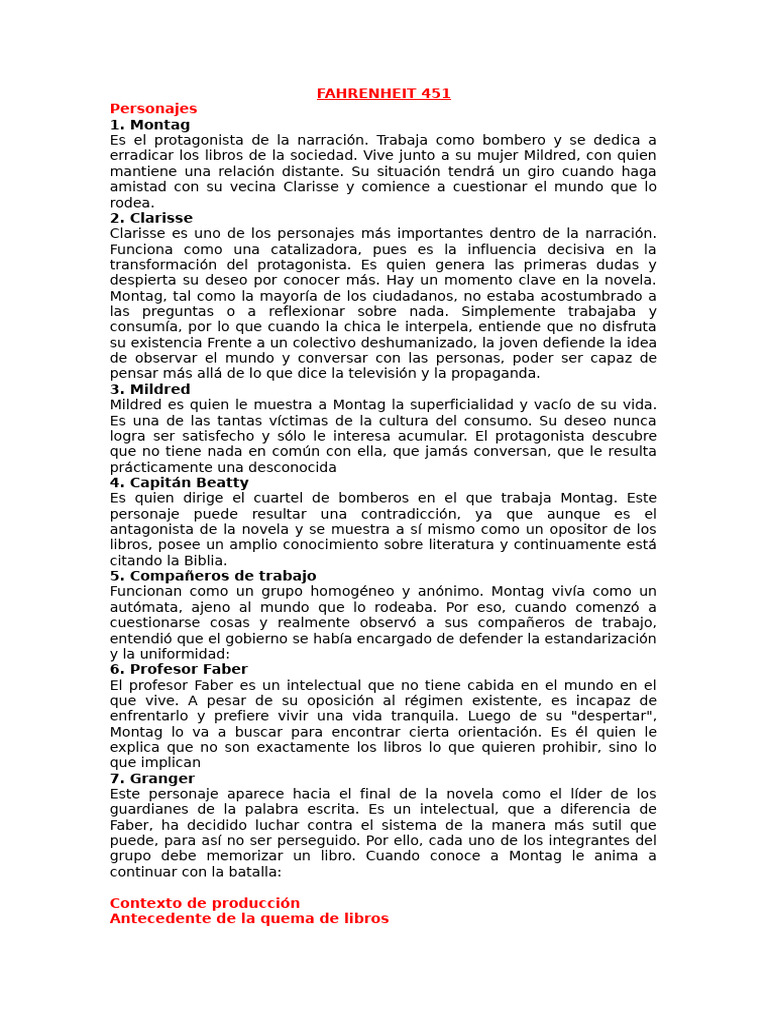 FAHRENHEIT 451

Personajes

1. Montag

Es el protagonista de la narración. Trabaja como bombero y se dedica a erradicar los libros de la sociedad. Vive junto a su mujer Mildred, con quien mantiene una relación distante. Su situación tendrá un giro cuando haga amistad con su vecina Clarisse y comience a cuestionar el mundo que lo rodea.

2. Clarisse

Clarisse es uno de los personajes más importantes dentro de la narración. Funciona como una catalizadora, pues es la influencia decisiva en la transformación del protagonista. Es quien genera las primeras dudas y despierta su deseo por conocer más. Hay un momento clave en la novela. Montag, tal como la mayoría de los ciudadanos, no estaba acostumbrado a las preguntas o a reflexionar sobre nada. Simplemente trabajaba y consumía, por lo que cuando la chica le interpela, entiende que no disfruta su existencia Frente a un colectivo deshumanizado, la joven defiende la idea de observar el mundo y conversar con las personas, poder ser capaz de pensar más allá de lo que dice la televisión y la propaganda.

3. Mildred

Mildred es quien le muestra a Montag la superficialidad y vacío de su vida. Es una de las tantas víctimas de la cultura del consumo. Su deseo nunca logra ser satisfecho y sólo le interesa acumular. El protagonista descubre que no tiene nada en común con ella, que jamás conversan, que le resulta prácticamente una desconocida

4. Capitán Beatty

Es quien dirige el cuartel de bomberos en el que trabaja Montag. Este personaje puede resultar una contradicción, ya que aunque es el antagonista de la novela y se muestra a sí mismo como un opositor de los libros, posee un amplio conocimiento sobre literatura y continuamente está citando la Biblia.

5. Compañeros de trabajo

Funcionan como un grupo homogéneo y anónimo. Montag vivía como un autómata, ajeno al mundo que lo rodeaba. Por eso, cuando comenzó a cuestionarse cosas y realmente observó a sus compañeros de trabajo, entendió que el gobierno se había encargado de defender la estandarización y la uniformidad:

6. Profesor Faber

El profesor Faber es un intelectual que no tiene cabida en el mundo en el que vive. A pesar de su oposición al régimen existente, es incapaz de enfrentarlo y prefiere vivir una vida tranquila. Luego de su "despertar", Montag lo va a buscar para encontrar cierta orientación. Es él quien le explica que no son exactamente los libros lo que quieren prohibir, sino lo que implican

7. Granger

Este personaje aparece hacia el final de la novela como el líder de los guardianes de la palabra escrita. Es un intelectual, que a diferencia de Faber, ha decidido luchar contra el sistema de la manera más sutil que puede, para así no ser perseguido. Por ello, cada uno de los integrantes del grupo debe memorizar un libro. Cuando conoce a Montag le anima a continuar con la batalla:

Contexto de producción
Antecedente de la quema de libros